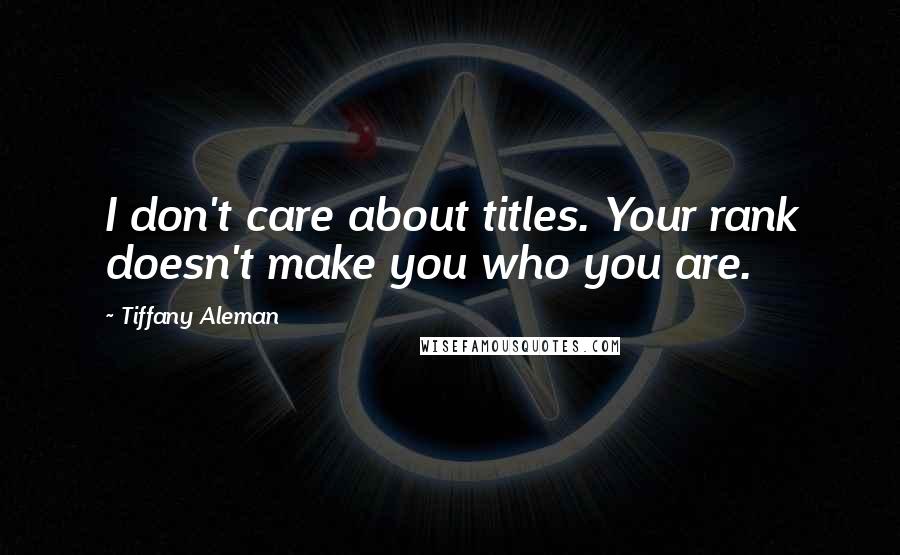 I don't care about titles. Your rank doesn't make you who you are.

~ Tiffany Aleman

WISEFAMOUSQUOTES.COM